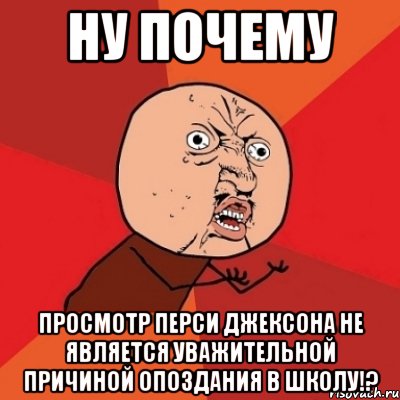 НУ ПОЧЕМУ

ПРОСМОТР ПЕРСИ ДЖЕКСОНА НЕ ЯВЛЯЕТСЯ УВАЖИТЕЛЬНОЙ ПРИЧИНОЙ ОПОЗДАНИЯ В ШКОЛУ!?

risovach.ru